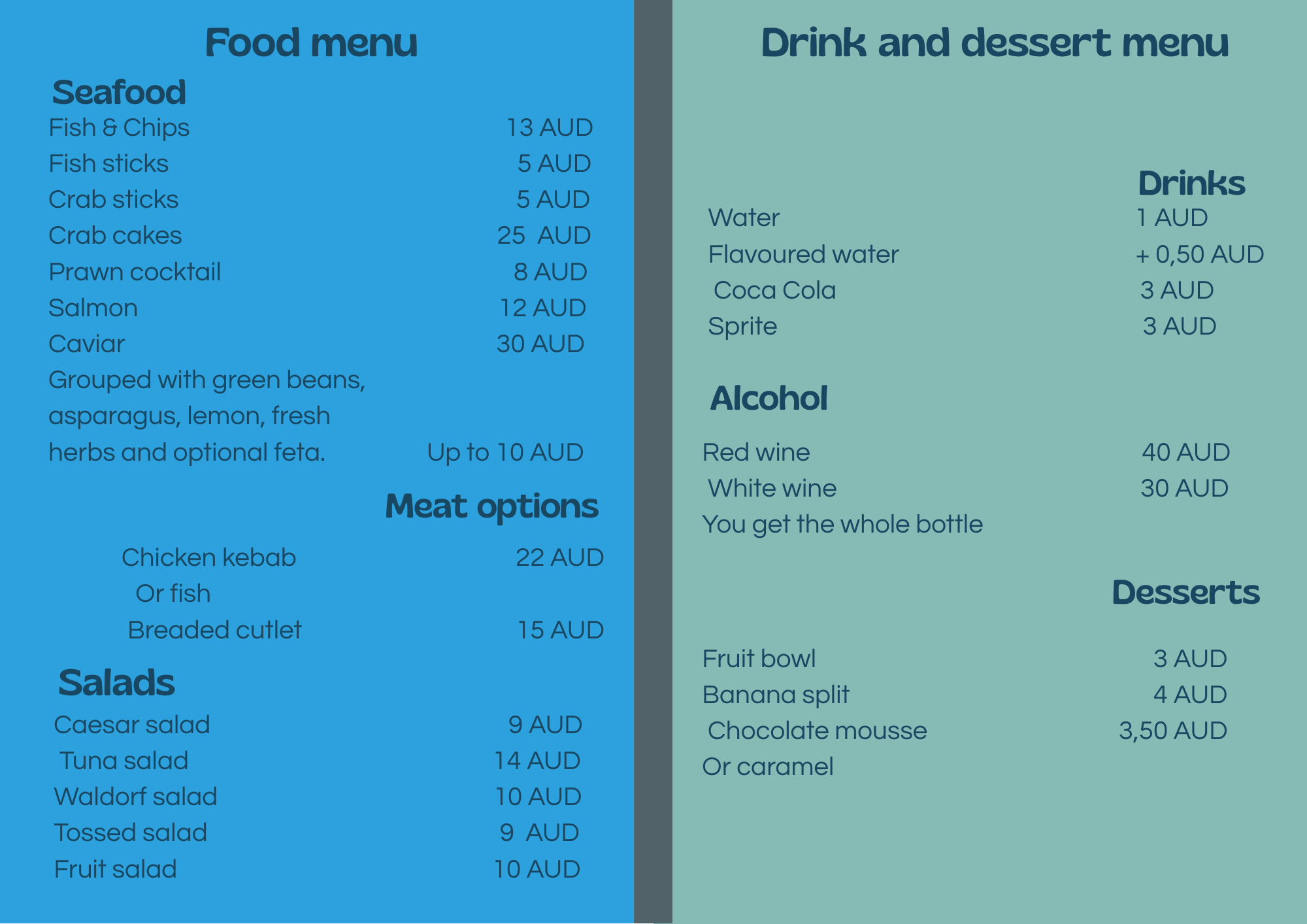 Food menu

Seafood
Fish & Chips 13 AUD
Fish sticks 5 AUD
Crab sticks 5 AUD
Crab cakes 25 AUD
Prawn cocktail 8 AUD
Salmon 12 AUD
Caviar 30 AUD
Grouped with green beans, asparagus, lemon, fresh herbs and optional feta. Up to 10 AUD

Meat options
Chicken kebab 22 AUD
Or fish
Breaded cutlet 15 AUD

Salads
Caesar salad 9 AUD
Tuna salad 14 AUD
Waldorf salad 10 AUD
Tossed salad 9 AUD
Fruit salad 10 AUD

Drink and dessert menu

Drinks
Water 1 AUD
Flavoured water + 0,50 AUD
Coca Cola 3 AUD
Sprite 3 AUD

Alcohol
Red wine 40 AUD
White wine 30 AUD
You get the whole bottle

Desserts
Fruit bowl 3 AUD
Banana split 4 AUD
Chocolate mousse 3,50 AUD
Or caramel